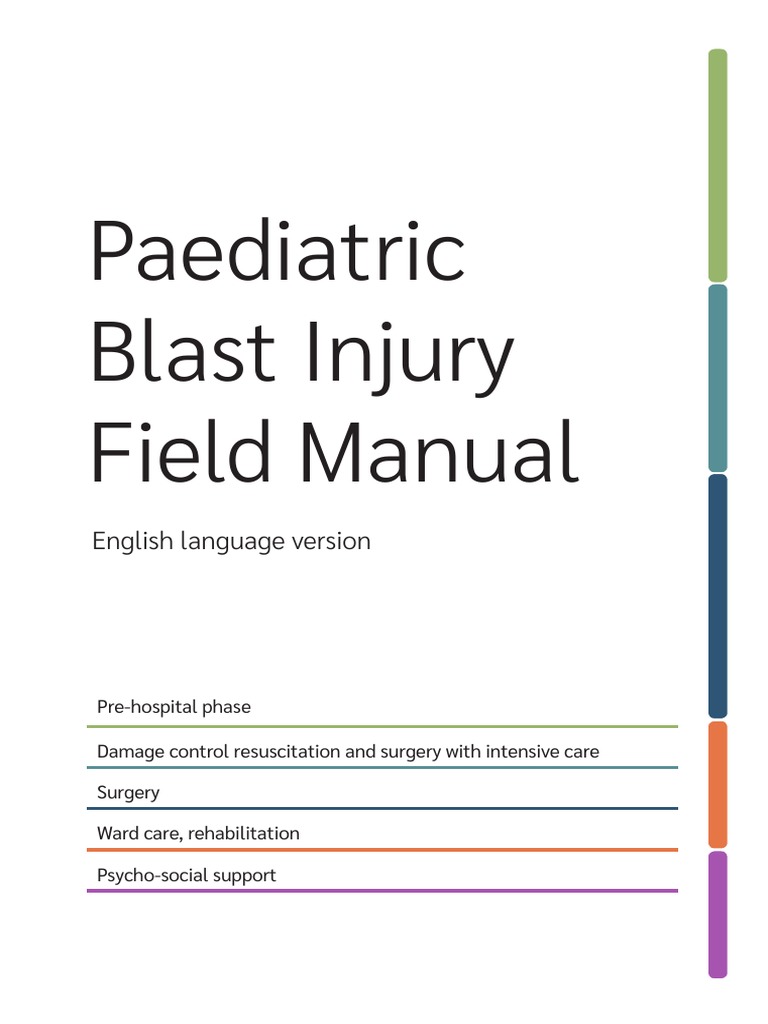 Paediatric Blast Injury Field Manual

English language version

Pre-hospital phase

Damage control resuscitation and surgery with intensive care

Surgery

Ward care, rehabilitation

Psycho-social support